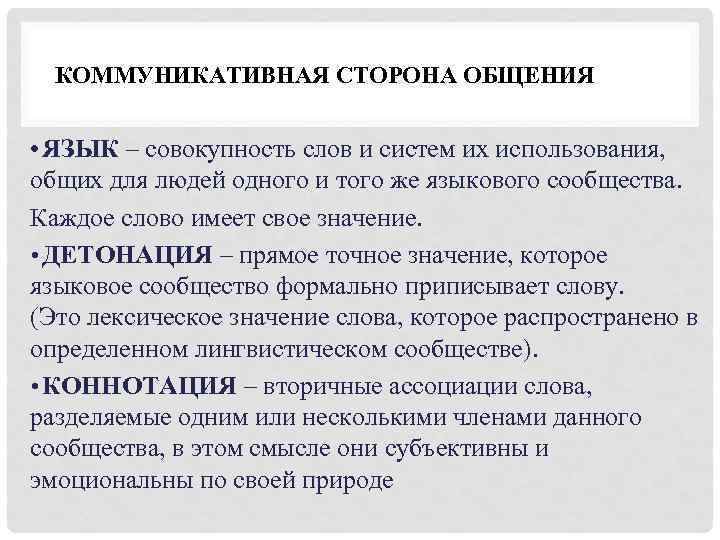 КОММУНИКАТИВНАЯ СТОРОНА ОБЩЕНИЯ

•ЯЗЫК – совокупность слов и систем их использования, общих для людей одного и того же языкового сообщества.

Каждое слово имеет свое значение.

•ДЕТОНАЦИЯ – прямое точное значение, которое языковое сообщество формально приписывает слову. (Это лексическое значение слова, которое распространено в определенном лингвистическом сообществе).

•КОННОТАЦИЯ – вторичные ассоциации слова, разделяемые одним или несколькими членами данного сообщества, в этом смысле они субъективны и эмоциональны по своей природе